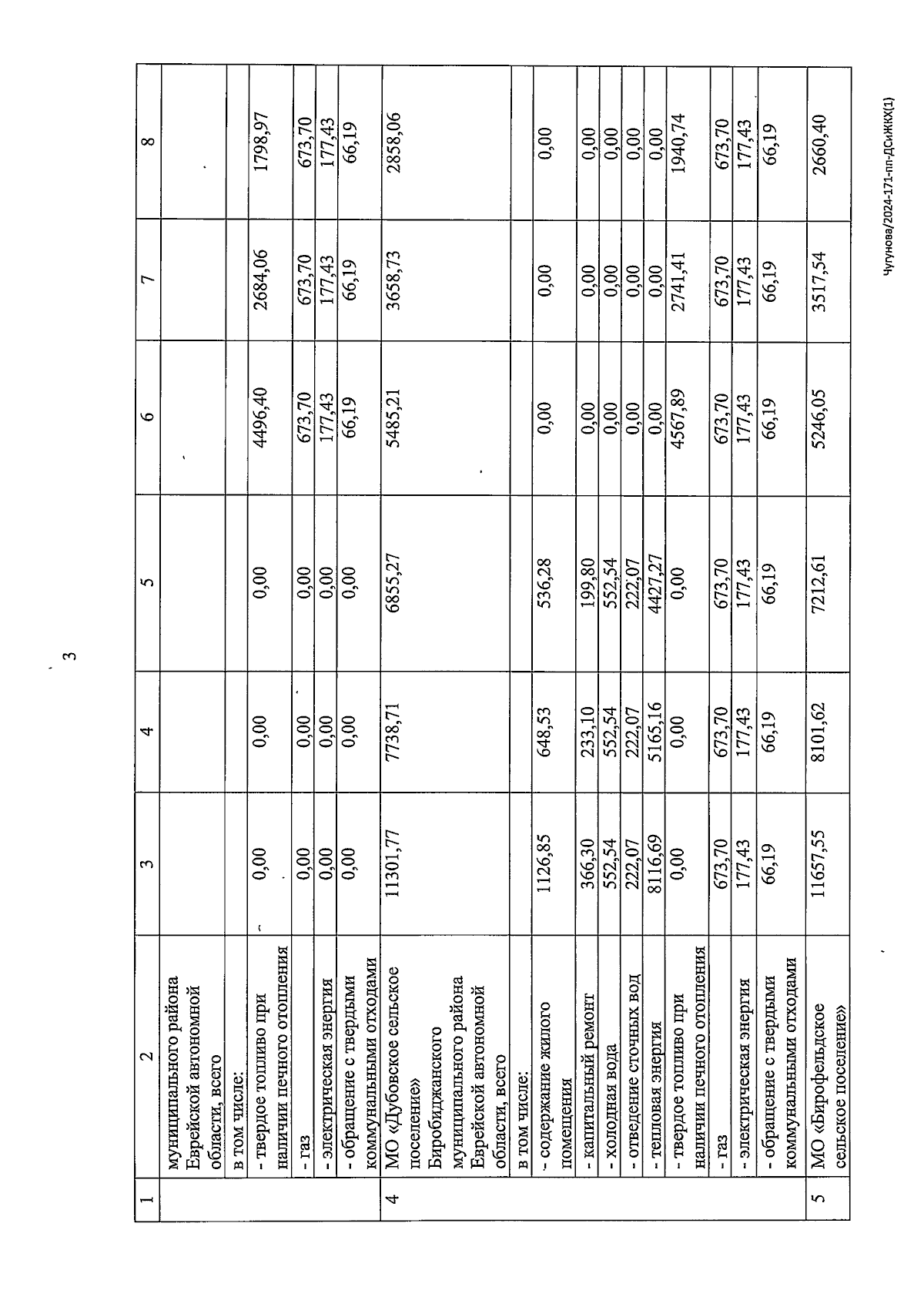 3

| 1 | 2 | 3 | 4 | 5 | 6 | 7 | 8 |
|---|---|---|---|---|---|---|---|
| | муниципального района Еврейской автономной области, всего | | | | | | |
| | в том числе: | | | | | | |
| | - твердое топливо при наличии печного отопления | 0,00 | 0,00 | 0,00 | 4496,40 | 2684,06 | 1798,97 |
| | - газ | 0,00 | 0,00 | 0,00 | 673,70 | 673,70 | 673,70 |
| | - электрическая энергия | 0,00 | 0,00 | 0,00 | 177,43 | 177,43 | 177,43 |
| | - обращение с твердыми коммунальными отходами | 0,00 | 0,00 | 0,00 | 66,19 | 66,19 | 66,19 |
| 4 | МО «Дубовское сельское поселение» Биробиджанского муниципального района Еврейской автономной области, всего | 11301,77 | 7738,71 | 6855,27 | 5485,21 | 3658,73 | 2858,06 |
| | в том числе: | | | | | | |
| | - содержание жилого помещения | 1126,85 | 648,53 | 536,28 | 0,00 | 0,00 | 0,00 |
| | - капитальный ремонт | 366,30 | 233,10 | 199,80 | 0,00 | 0,00 | 0,00 |
| | - холодная вода | 552,54 | 552,54 | 552,54 | 0,00 | 0,00 | 0,00 |
| | - отведение сточных вод | 222,07 | 222,07 | 222,07 | 0,00 | 0,00 | 0,00 |
| | - тепловая энергия | 8116,69 | 5165,16 | 4427,27 | 0,00 | 0,00 | 0,00 |
| | - твердое топливо при наличии печного отопления | 0,00 | 0,00 | 0,00 | 4567,89 | 2741,41 | 1940,74 |
| | - газ | 673,70 | 673,70 | 673,70 | 673,70 | 673,70 | 673,70 |
| | - электрическая энергия | 177,43 | 177,43 | 177,43 | 177,43 | 177,43 | 177,43 |
| | - обращение с твердыми коммунальными отходами | 66,19 | 66,19 | 66,19 | 66,19 | 66,19 | 66,19 |
| 5 | МО «Бирофельдское сельское поселение» | 11657,55 | 8101,62 | 7212,61 | 5246,05 | 3517,54 | 2660,40 |

Чугунова/2024-171-пп-ДСиЖКХ(1)